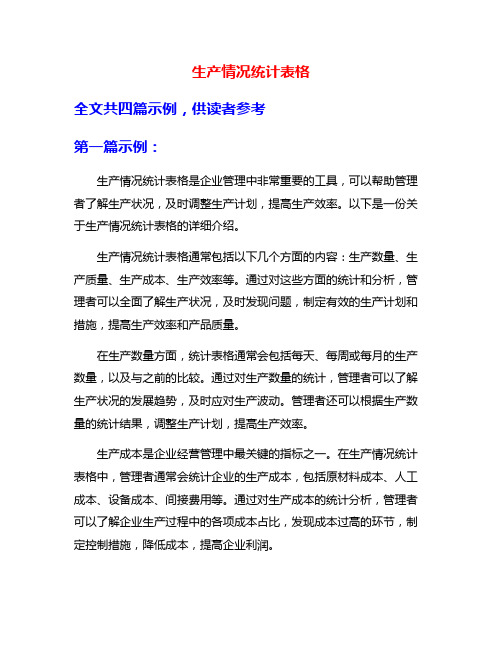 生产情况统计表格

全文共四篇示例，供读者参考

第一篇示例：

生产情况统计表格是企业管理中非常重要的工具，可以帮助管理者了解生产状况，及时调整生产计划，提高生产效率。以下是一份关于生产情况统计表格的详细介绍。

生产情况统计表格通常包括以下几个方面的内容：生产数量、生产质量、生产成本、生产效率等。通过对这些方面的统计和分析，管理者可以全面了解生产状况，及时发现问题，制定有效的生产计划和措施，提高生产效率和产品质量。

在生产数量方面，统计表格通常会包括每天、每周或每月的生产数量，以及与之前的比较。通过对生产数量的统计，管理者可以了解生产状况的发展趋势，及时应对生产波动。管理者还可以根据生产数量的统计结果，调整生产计划，提高生产效率。

生产成本是企业经营管理中最关键的指标之一。在生产情况统计表格中，管理者通常会统计企业的生产成本，包括原材料成本、人工成本、设备成本、间接费用等。通过对生产成本的统计分析，管理者可以了解企业生产过程中的各项成本占比，发现成本过高的环节，制定控制措施，降低成本，提高企业利润。